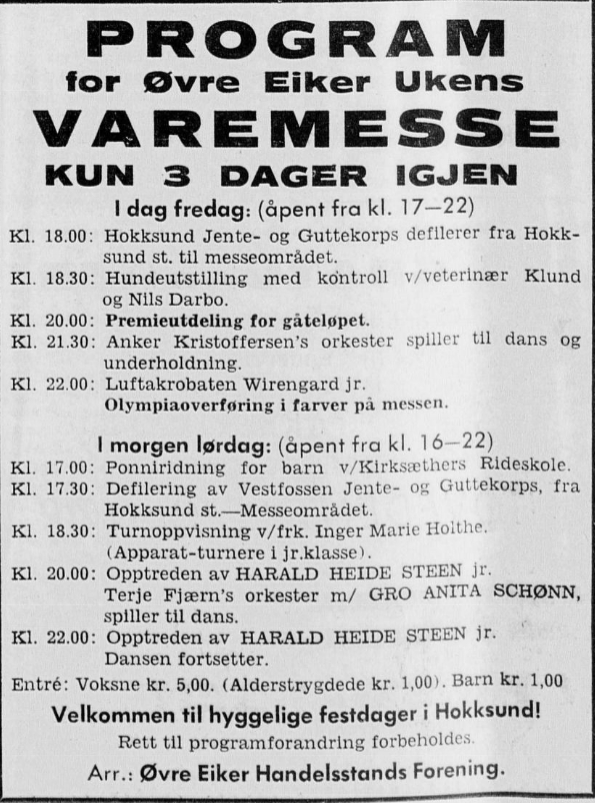 PROGRAM
for Øvre Eiker Ukens
VAREMESSE
KUN 3 DAGER IGJEN

I dag fredag: (åpent fra kl. 17—22)

Kl. 18.00: Hokksund Jente- og Guttekorps defilerer fra Hokksund st. til messeområdet.
Kl. 18.30: Hundeutstilling med kontroll v/veterinær Klund og Nils Darbo.
Kl. 20.00: Premieutdeling for gåteløpet.
Kl. 21.30: Anker Kristoffersen's orkester spiller til dans og underholdning.
Kl. 22.00: Luftakrobaten Wirengard jr. Olympiaoverføring i farver på messen.

I morgen lørdag: (åpent fra kl. 16—22)

Kl. 17.00: Ponniridning for barn v/Kirksæthers Rideskole.
Kl. 17.30: Defilering av Vestfossen Jente- og Guttekorps, fra Hokksund st.—Messeområdet.
Kl. 18.30: Turnoppvisning v/frk. Inger Marie Holthe. (Apparat-turnere i jr.klasse).
Kl. 20.00: Opptreden av HARALD HEIDE STEEN jr. Terje Fjærn's orkester m/ GRO ANITA SCHØNN, spiller til dans.
Kl. 22.00: Opptreden av HARALD HEIDE STEEN jr. Dansen fortsetter.

Entré: Voksne kr. 5,00. (Alderstrygdede kr. 1,00). Barn kr. 1,00

Velkommen til hyggelige festdager i Hokksund!

Rett til programforandring forbeholdes.

Arr.: Øvre Eiker Handelsstands Forening.